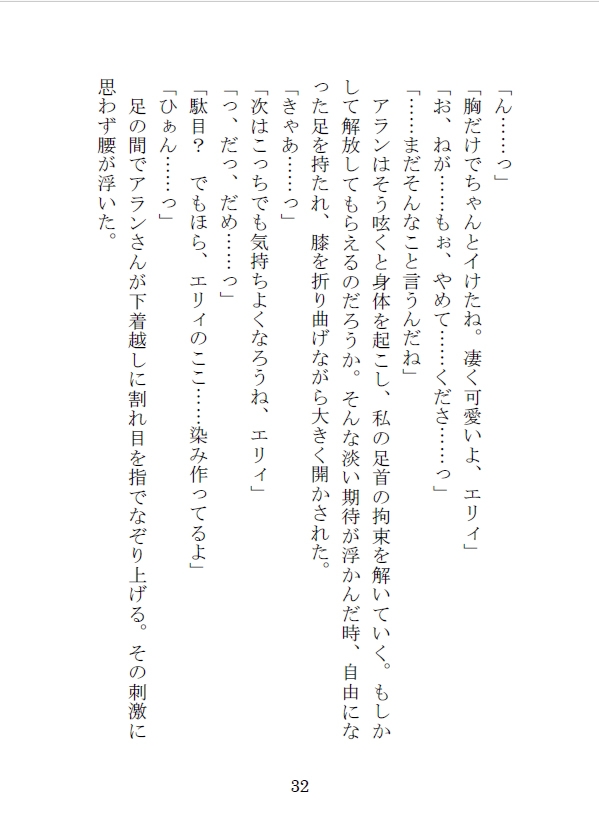 「ん……っ」
「胸だけでちゃんとイけたね。凄く可愛いよ、エリィ」
「お、ねが……もぉ、やめて……くださ……っ」
「……まだそんなこと言うんだね」
アランはそう呟くと身体を起こし、私の足首の拘束を解いていく。もしかして解放してもらえるのだろうか。そんな淡い期待が浮かんだ時、自由になった足を持たれ、膝を折り曲げながら大きく開かされた。
「きゃあ……っ」
「次はこっちでも気持ちよくなろうね、エリィ」
「っ、だっ、だめ……っ」
「駄目？　でもほら、エリィのここ……染み作ってるよ」
「ひぁん……っ」
足の間でアランさんが下着越しに割れ目を指でなぞり上げる。その刺激に思わず腰が浮いた。

32